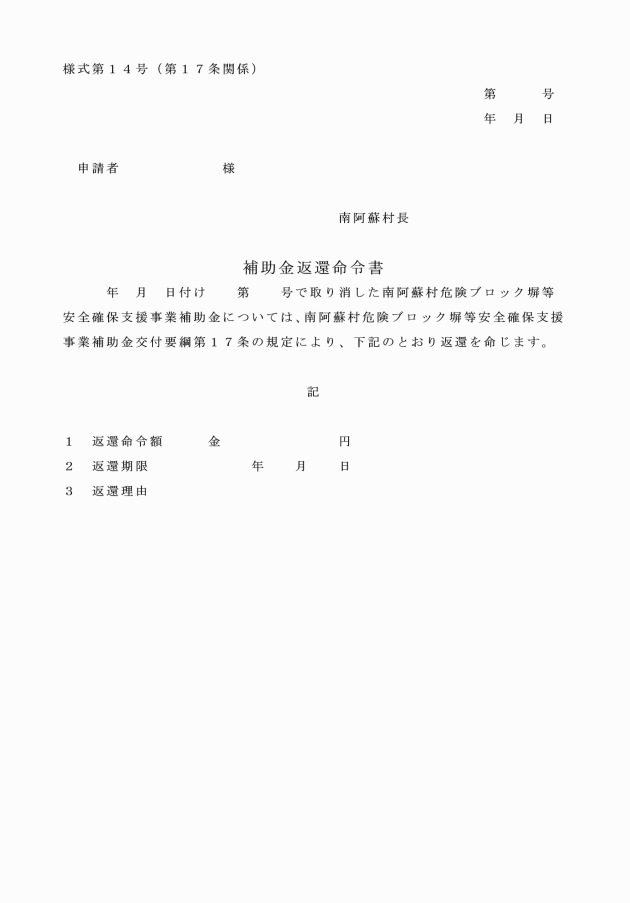 様式第１４号（第１７条関係）

第　　　号
年　月　日

申請者　　　　　　　様

南阿蘇村長

補助金返還命令書

年　月　日付け　　第　　号で取り消した南阿蘇村危険ブロック塀等安全確保支援事業補助金については、南阿蘇村危険ブロック塀等安全確保支援事業補助金交付要綱第１７条の規定により、下記のとおり返還を命じます。

記

１　返還命令額　　　金　　　　　　　円
２　返還期限　　　　　　年　　月　　日
３　返還理由